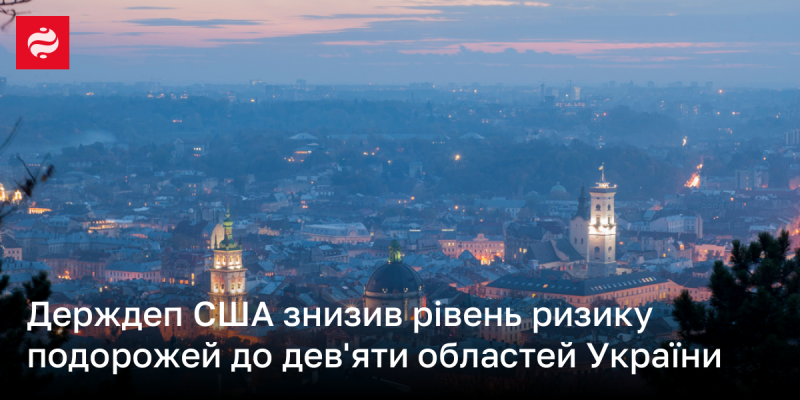 Держдеп США знизив рівень ризику подорожей до дев'яти областей України